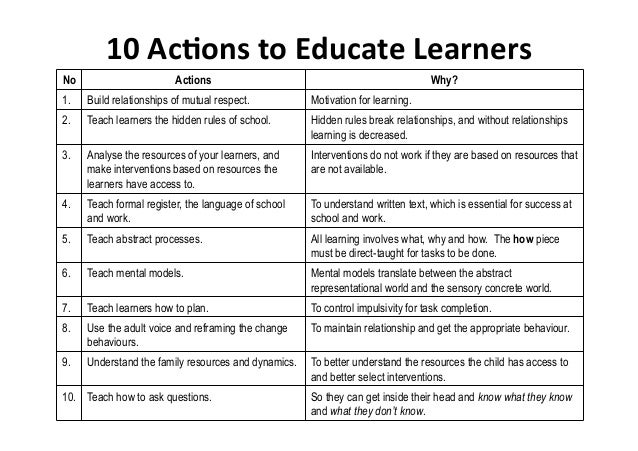 10 Actions to Educate Learners

| No | Actions | Why? |
|---|---|---|
| 1. | Build relationships of mutual respect. | Motivation for learning. |
| 2. | Teach learners the hidden rules of school. | Hidden rules break relationships, and without relationships learning is decreased. |
| 3. | Analyse the resources of your learners, and make interventions based on resources the learners have access to. | Interventions do not work if they are based on resources that are not available. |
| 4. | Teach formal register, the language of school and work. | To understand written text, which is essential for success at school and work. |
| 5. | Teach abstract processes. | All learning involves what, why and how. The how piece must be direct-taught for tasks to be done. |
| 6. | Teach mental models. | Mental models translate between the abstract representational world and the sensory concrete world. |
| 7. | Teach learners how to plan. | To control impulsivity for task completion. |
| 8. | Use the adult voice and reframing the change behaviours. | To maintain relationship and get the appropriate behaviour. |
| 9. | Understand the family resources and dynamics. | To better understand the resources the child has access to and better select interventions. |
| 10. | Teach how to ask questions. | So they can get inside their head and know what they know and what they don't know. |